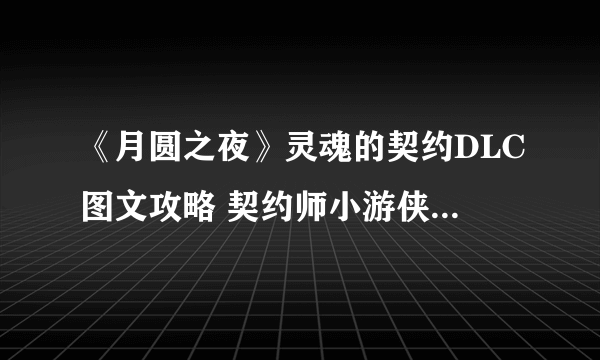 《月圆之夜》灵魂的契约DLC图文攻略 契约师小游侠...